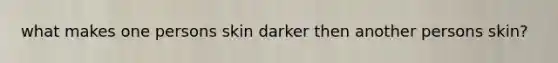 what makes one persons skin darker then another persons skin?